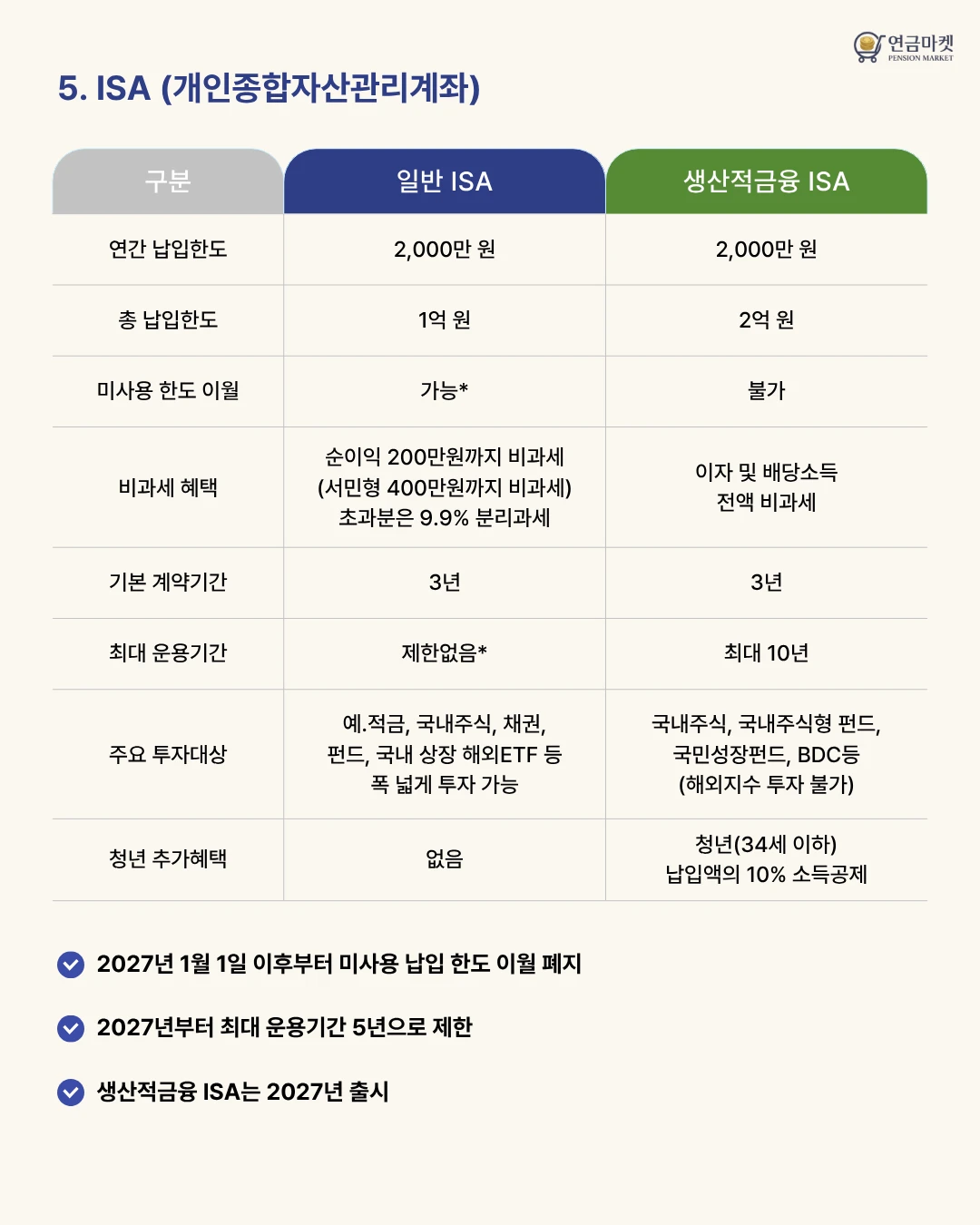 연금마켓
PENSION MARKET

5. ISA (개인종합자산관리계좌)

| 구분 | 일반 ISA | 생산적금융 ISA |
|---|---|---|
| 연간 납입한도 | 2,000만 원 | 2,000만 원 |
| 총 납입한도 | 1억 원 | 2억 원 |
| 미사용 한도 이월 | 가능* | 불가 |
| 비과세 혜택 | 순이익 200만원까지 비과세 (서민형 400만원까지 비과세) 초과분은 9.9% 분리과세 | 이자 및 배당소득 전액 비과세 |
| 기본 계약기간 | 3년 | 3년 |
| 최대 운용기간 | 제한없음* | 최대 10년 |
| 주요 투자대상 | 예.적금, 국내주식, 채권, 펀드, 국내 상장 해외ETF 등 폭 넓게 투자 가능 | 국내주식, 국내주식형 펀드, 국민성장펀드, BDC등 (해외지수 투자 불가) |
| 청년 추가혜택 | 없음 | 청년(34세 이하) 납입액의 10% 소득공제 |

2027년 1월 1일 이후부터 미사용 납입 한도 이월 폐지

2027년부터 최대 운용기간 5년으로 제한

생산적금융 ISA는 2027년 출시